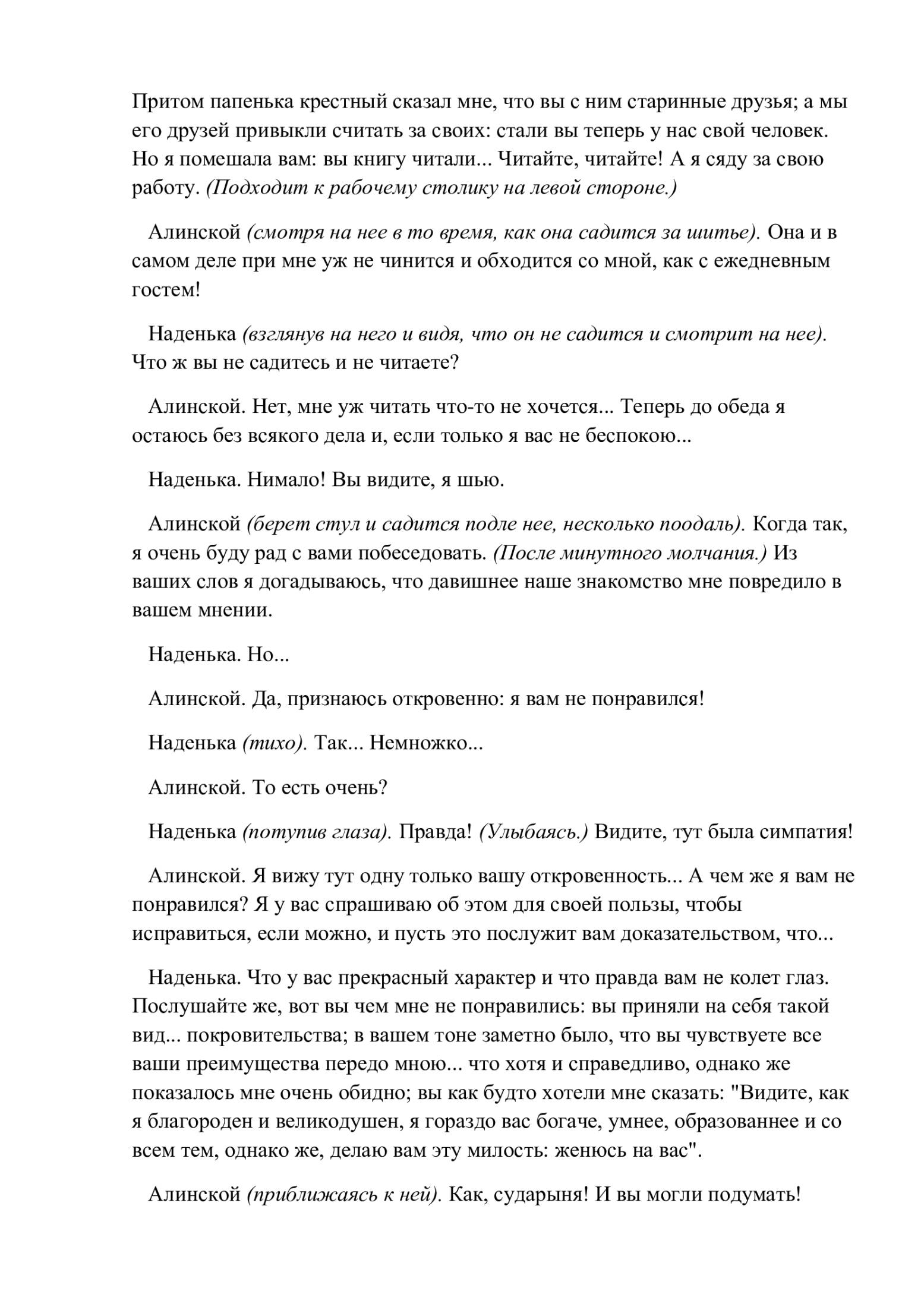 Притом папенька крестный сказал мне, что вы с ним старинные друзья; а мы его друзей привыкли считать за своих: стали вы теперь у нас свой человек. Но я помешала вам: вы книгу читали... Читайте, читайте! А я сяду за свою работу. (Подходит к рабочему столику на левой стороне.)

Алинской (смотря на нее в то время, как она садится за шитье). Она и в самом деле при мне уж не чинится и обходится со мной, как с ежедневным гостем!

Наденька (взглянув на него и видя, что он не садится и смотрит на нее). Что ж вы не садитесь и не читаете?

Алинской. Нет, мне уж читать что-то не хочется... Теперь до обеда я остаюсь без всякого дела и, если только я вас не беспокою...

Наденька. Нимало! Вы видите, я шью.

Алинской (берет стул и садится подле нее, несколько поодаль). Когда так, я очень буду рад с вами побеседовать. (После минутного молчания.) Из ваших слов я догадываюсь, что давишнее наше знакомство мне повредило в вашем мнении.

Наденька. Но...

Алинской. Да, признаюсь откровенно: я вам не понравился!

Наденька (тихо). Так... Немножко...

Алинской. То есть очень?

Наденька (потупив глаза). Правда! (Улыбаясь.) Видите, тут была симпатия!

Алинской. Я вижу тут одну только вашу откровенность... А чем же я вам не понравился? Я у вас спрашиваю об этом для своей пользы, чтобы исправиться, если можно, и пусть это послужит вам доказательством, что...

Наденька. Что у вас прекрасный характер и что правда вам не колет глаз. Послушайте же, вот вы чем мне не понравились: вы приняли на себя такой вид... покровительства; в вашем тоне заметно было, что вы чувствуете все ваши преимущества передо мною... что хотя и справедливо, однако же показалось мне очень обидно; вы как будто хотели мне сказать: "Видите, как я благороден и великодушен, я гораздо вас богаче, умнее, образованнее и со всем тем, однако же, делаю вам эту милость: женюсь на вас".

Алинской (приближаясь к ней). Как, сударыня! И вы могли подумать!